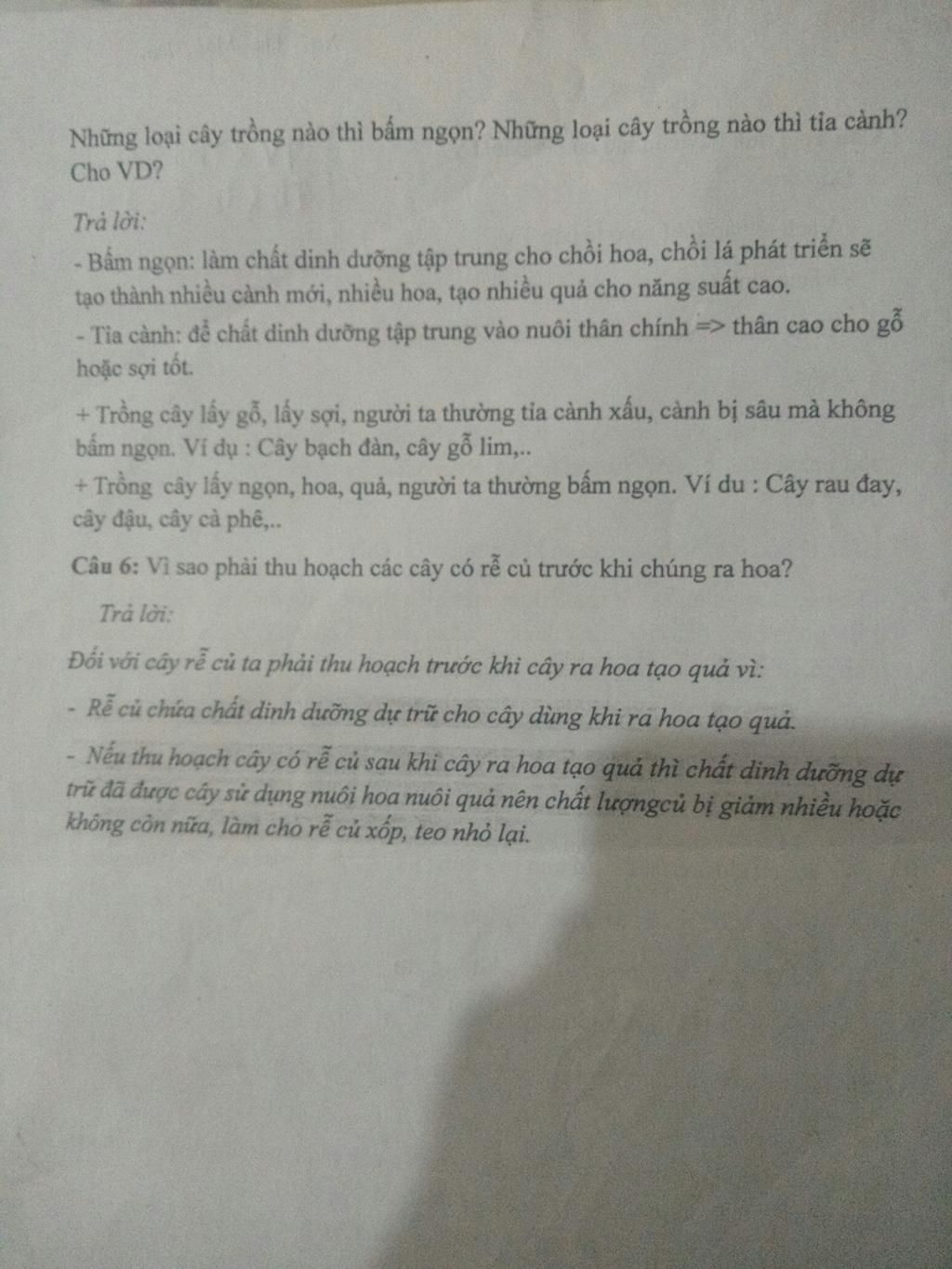 Những loại cây trồng nào thì bấm ngọn? Những loại cây trồng nào thì tỉa cành? Cho VD?

Trả lời:

- Bấm ngọn: làm chất dinh dưỡng tập trung cho chồi hoa, chồi lá phát triển sẽ tạo thành nhiều cành mới, nhiều hoa, tạo nhiều quả cho năng suất cao.

- Tỉa cành: để chất dinh dưỡng tập trung vào nuôi thân chính => thân cao cho gỗ hoặc sợi tốt.

+ Trồng cây lấy gỗ, lấy sợi, người ta thường tỉa cành xấu, cành bị sâu mà không bấm ngọn. Ví dụ : Cây bạch đàn, cây gỗ lim,..

+ Trồng cây lấy ngọn, hoa, quả, người ta thường bấm ngọn. Ví du : Cây rau đay, cây đậu, cây cà phê,..

Câu 6: Vì sao phải thu hoạch các cây có rễ củ trước khi chúng ra hoa?

Trả lời:

Đối với cây rễ củ ta phải thu hoạch trước khi cây ra hoa tạo quả vì:

- Rễ củ chứa chất dinh dưỡng dự trữ cho cây dùng khi ra hoa tạo quả.

- Nếu thu hoạch cây có rễ củ sau khi cây ra hoa tạo quả thì chất dinh dưỡng dự trữ đã được cây sử dụng nuôi hoa nuôi quả nên chất lượngcủ bị giảm nhiều hoặc không còn nữa, làm cho rễ củ xốp, teo nhỏ lại.